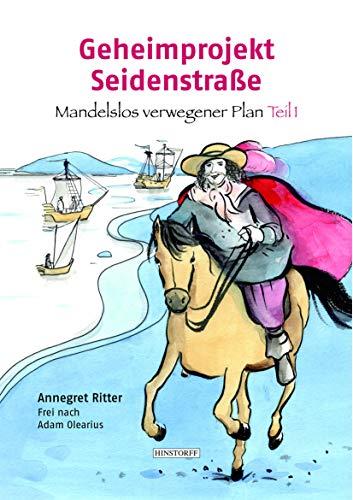 Geheimprojekt Seidenstraße

Mandelslos verwegener Plan Teil 1

Annegret Ritter
Frei nach
Adam Olearius

HINSTORFF